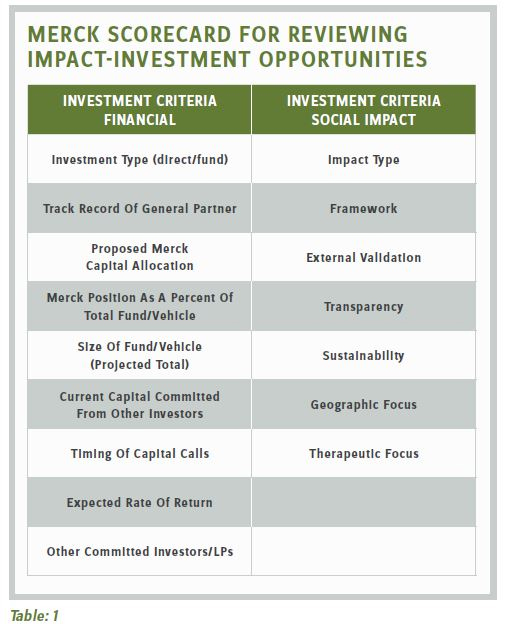 MERCK SCORECARD FOR REVIEWING IMPACT-INVESTMENT OPPORTUNITIES

| INVESTMENT CRITERIA FINANCIAL | INVESTMENT CRITERIA SOCIAL IMPACT |
|---|---|
| Investment Type (direct/fund) | Impact Type |
| Track Record Of General Partner | Framework |
| Proposed Merck Capital Allocation | External Validation |
| Merck Position As A Percent Of Total Fund/Vehicle | Transparency |
| Size Of Fund/Vehicle (Projected Total) | Sustainability |
| Current Capital Committed From Other Investors | Geographic Focus |
| Timing Of Capital Calls | Therapeutic Focus |
| Expected Rate Of Return | |
| Other Committed Investors/LPs | |

Table: 1